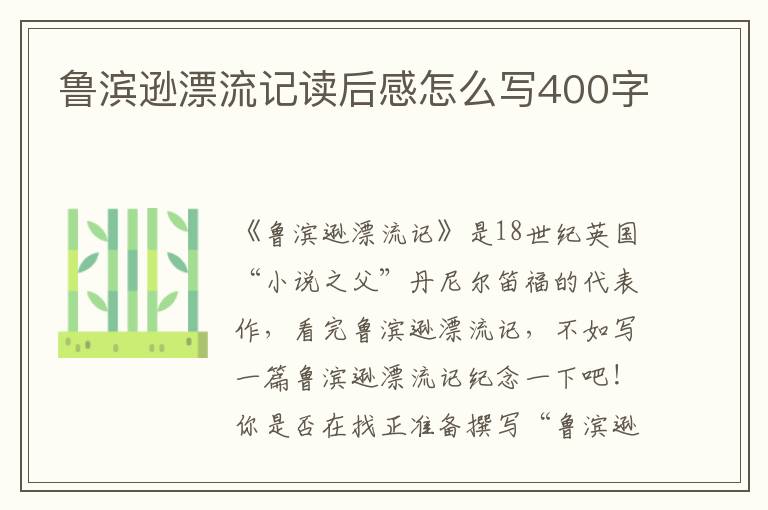 鲁滨逊漂流记读后感怎么写400字

《鲁滨逊漂流记》是18世纪英国“小说之父”丹尼尔笛福的代表作，看完鲁滨逊漂流记，不如写一篇鲁滨逊漂流记纪念一下吧！你是否在找正准备撰写“鲁滨逊